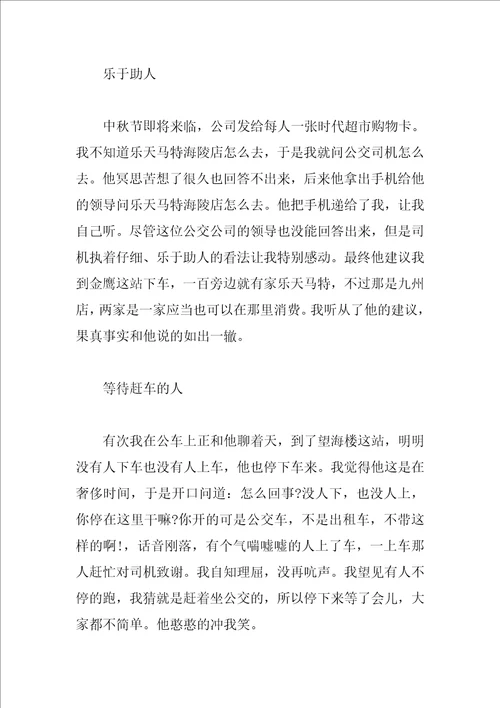 乐于助人

中秋节即将来临，公司发给每人一张时代超市购物卡。我不知道乐天马特海陵店怎么去，于是我就问公交司机怎么去。他冥思苦想了很久也回答不出来，后来他拿出手机给他的领导问乐天马特海陵店怎么去。他把手机递给了我，让我自己听。尽管这位公交公司的领导也没能回答出来，但是司机执着仔细、乐于助人的看法让我特别感动。最终他建议我到金鹰这站下车，一百旁边就有家乐天马特，不过那是九州店，两家是一家应当也可以在那里消费。我听从了他的建议，果真事实和他说的如出一辙。

等待赶车的人

有次我在公车上正和他聊着天，到了望海楼这站，明明没有人下车也没有人上车，他也停下车来。我觉得他这是在奢侈时间，于是开口问道：怎么回事?没人下，也没人上，你停在这里干嘛?你开的可是公交车，不是出租车，不带这样的啊!，话音刚落，有个气喘嘘嘘的人上了车，一上车那人赶忙对司机致谢。我自知理屈，没再吭声。我望见有人不停的跑，我猜就是赶着坐公交的，所以停下来等了会儿，大家都不简单。他憨憨的冲我笑。